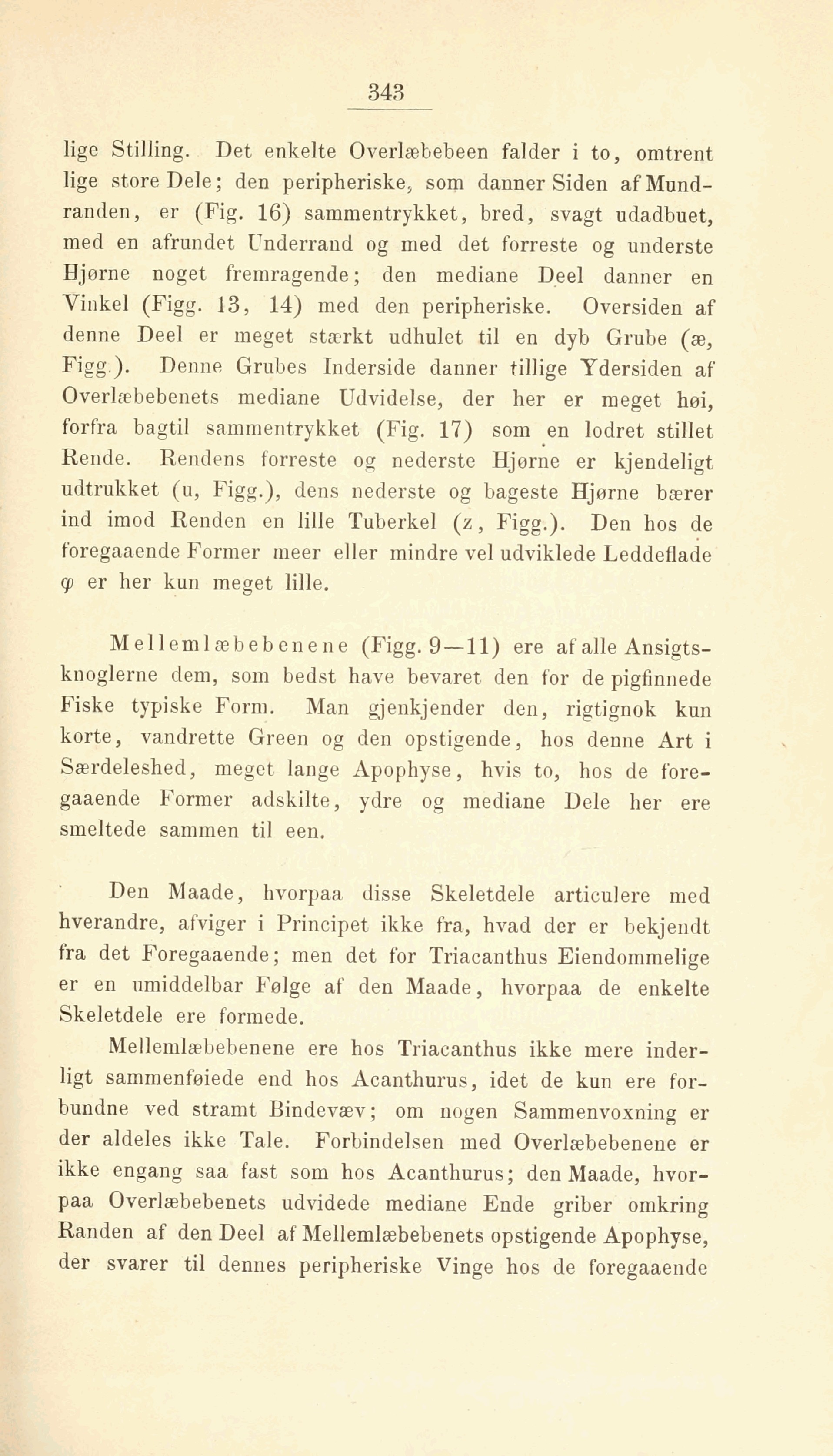 343

lige Stilling. Det enkelte Overlæbebeen falder i to, omtrent lige store Dele; den peripheriske, som danner Siden af Mundranden, er (Fig. 16) sammentrykket, bred, svagt udadbuet, med en afrundet Underrand og med det forreste og underste Hjørne noget fremragende; den mediane Deel danner en Vinkel (Figg. 13, 14) med den peripheriske. Oversiden af denne Deel er meget stærkt udhulet til en dyb Grube (æ, Figg.). Denne Grubes Inderside danner tillige Ydersiden af Overlæbebenets mediane Udvidelse, der her er meget høi, forfra bagtil sammentrykket (Fig. 17) som en lodret stillet Rende. Rendens forreste og nederste Hjørne er kjendeligt udtrukket (u, Figg.), dens nederste og bageste Hjørne bærer ind imod Renden en lille Tuberkel (z, Figg.). Den hos de foregaaende Former meer eller mindre vel udviklede Leddeflade $\varphi$ er her kun meget lille.

Mellemlæbebenene (Figg. 9—11) ere af alle Ansigtsknoglerne dem, som bedst have bevaret den for de pigfinnede Fiske typiske Form. Man gjenkjender den, rigtignok kun korte, vandrette Green og den opstigende, hos denne Art i Særdeleshed, meget lange Apophyse, hvis to, hos de foregaaende Former adskilte, ydre og mediane Dele her ere smeltede sammen til een.

Den Maade, hvorpaa disse Skeletdele articulere med hverandre, afviger i Principet ikke fra, hvad der er bekjendt fra det Foregaaende; men det for Triacanthus Eiendommelige er en umiddelbar Følge af den Maade, hvorpaa de enkelte Skeletdele ere formede.

Mellemlæbebenene ere hos Triacanthus ikke mere inderligt sammenføiede end hos Acanthurus, idet de kun ere forbundne ved stramt Bindevæv; om nogen Sammenvoxning er der aldeles ikke Tale. Forbindelsen med Overlæbebenene er ikke engang saa fast som hos Acanthurus; den Maade, hvorpaa Overlæbebenets udvidede mediane Ende griber omkring Randen af den Deel af Mellemlæbebenets opstigende Apophyse, der svarer til dennes peripheriske Vinge hos de foregaaende